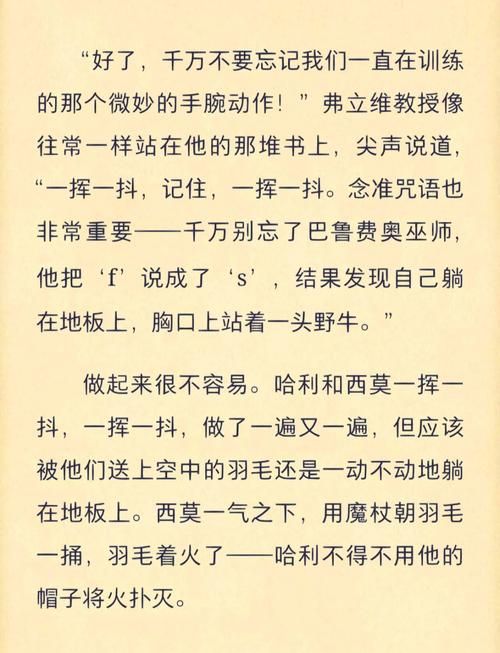 “好了，千万不要忘记我们一直在训练的那个微妙的手腕动作！”弗立维教授像往常一样站在他的那堆书上，尖声说道，“一挥一抖，记住，一挥一抖。念准咒语也非常重要——千万别忘了巴鲁费奥巫师，他把‘f’说成了‘s’，结果发现自己躺在地板上，胸口上站着一头野牛。”

做起来很不容易。哈利和西莫一挥一抖，一挥一抖，做了一遍又一遍，但应该被他们送上空中的羽毛还是一动不动地躺在地板上。西莫一气之下，用魔杖朝羽毛一捅，羽毛着火了——哈利不得不用他的帽子将火扑灭。